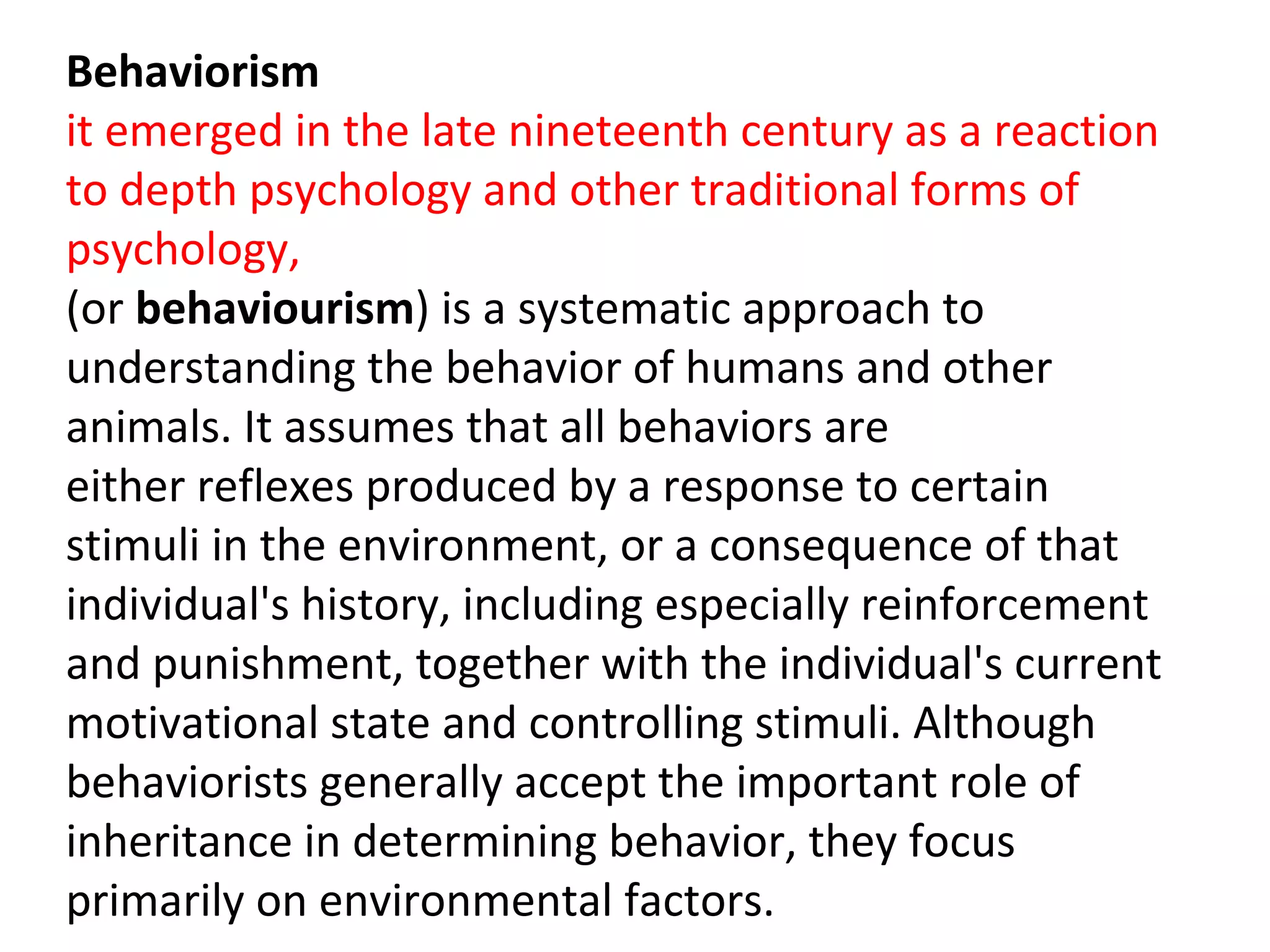 Behaviorism
it emerged in the late nineteenth century as a reaction to depth psychology and other traditional forms of psychology,
(or behaviourism) is a systematic approach to understanding the behavior of humans and other animals. It assumes that all behaviors are either reflexes produced by a response to certain stimuli in the environment, or a consequence of that individual's history, including especially reinforcement and punishment, together with the individual's current motivational state and controlling stimuli. Although behaviorists generally accept the important role of inheritance in determining behavior, they focus primarily on environmental factors.